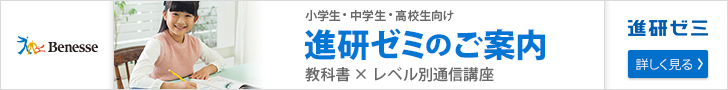 Benesse

小学生・中学生・高校生向け
進研ゼミのご案内
教科書 × レベル別通信講座

進研ゼミ
詳しく見る